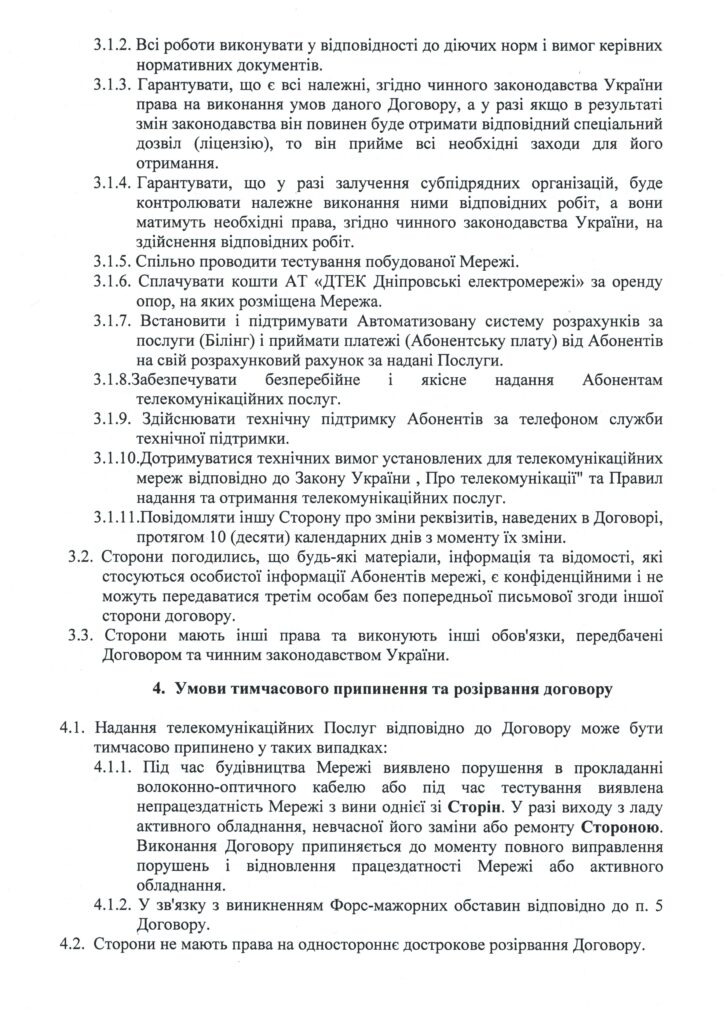 3.1.2. Всі роботи виконувати у відповідності до діючих норм і вимог керівних нормативних документів.

3.1.3. Гарантувати, що є всі належні, згідно чинного законодавства України права на виконання умов даного Договору, а у разі якщо в результаті змін законодавства він повинен буде отримати відповідний спеціальний дозвіл (ліцензію), то він прийме всі необхідні заходи для його отримання.

3.1.4. Гарантувати, що у разі залучення субпідрядних організацій, буде контролювати належне виконання ними відповідних робіт, а вони матимуть необхідні права, згідно чинного законодавства України, на здійснення відповідних робіт.

3.1.5. Спільно проводити тестування побудованої Мережі.

3.1.6. Сплачувати кошти АТ «ДТЕК Дніпровські електромережі» за оренду опор, на яких розміщена Мережа.

3.1.7. Встановити і підтримувати Автоматизовану систему розрахунків за послуги (Білінг) і приймати платежі (Абонентську плату) від Абонентів на свій розрахунковий рахунок за надані Послуги.

3.1.8.Забезпечувати безперебійне і якісне надання Абонентам телекомунікаційних послуг.

3.1.9. Здійснювати технічну підтримку Абонентів за телефоном служби технічної підтримки.

3.1.10.Дотримуватися технічних вимог установлених для телекомунікаційних мереж відповідно до Закону України , Про телекомунікації" та Правил надання та отримання телекомунікаційних послуг.

3.1.11.Повідомляти іншу Сторону про зміни реквізитів, наведених в Договорі, протягом 10 (десяти) календарних днів з моменту їх зміни.

3.2. Сторони погодились, що будь-які матеріали, інформація та відомості, які стосуються особистої інформації Абонентів мережі, є конфіденційними і не можуть передаватися третім особам без попередньої письмової згоди іншої сторони договору.

3.3. Сторони мають інші права та виконують інші обов'язки, передбачені Договором та чинним законодавством України.

4. Умови тимчасового припинення та розірвання договору

4.1. Надання телекомунікаційних Послуг відповідно до Договору може бути тимчасово припинено у таких випадках:

4.1.1. Під час будівництва Мережі виявлено порушення в прокладанні волоконно-оптичного кабелю або під час тестування виявлена непрацездатність Мережі з вини однієї зі Сторін. У разі виходу з ладу активного обладнання, невчасної його заміни або ремонту Стороною. Виконання Договору припиняється до моменту повного виправлення порушень і відновлення працездатності Мережі або активного обладнання.

4.1.2. У зв'язку з виникненням Форс-мажорних обставин відповідно до п. 5 Договору.

4.2. Сторони не мають права на одностороннє дострокове розірвання Договору.